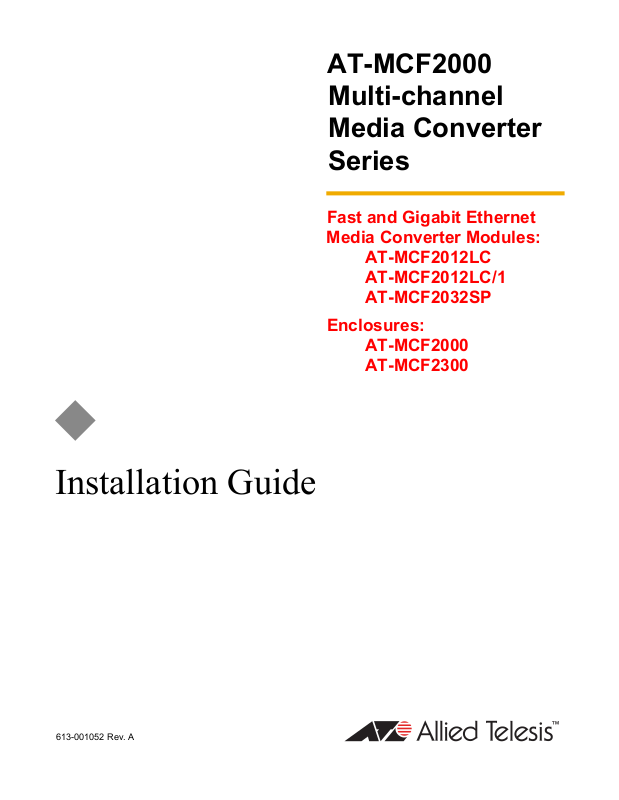 AT-MCF2000
Multi-channel
Media Converter
Series

Fast and Gigabit Ethernet
Media Converter Modules:
AT-MCF2012LC
AT-MCF2012LC/1
AT-MCF2032SP

Enclosures:
AT-MCF2000
AT-MCF2300

Installation Guide

613-001052 Rev. A

Allied Telesis™